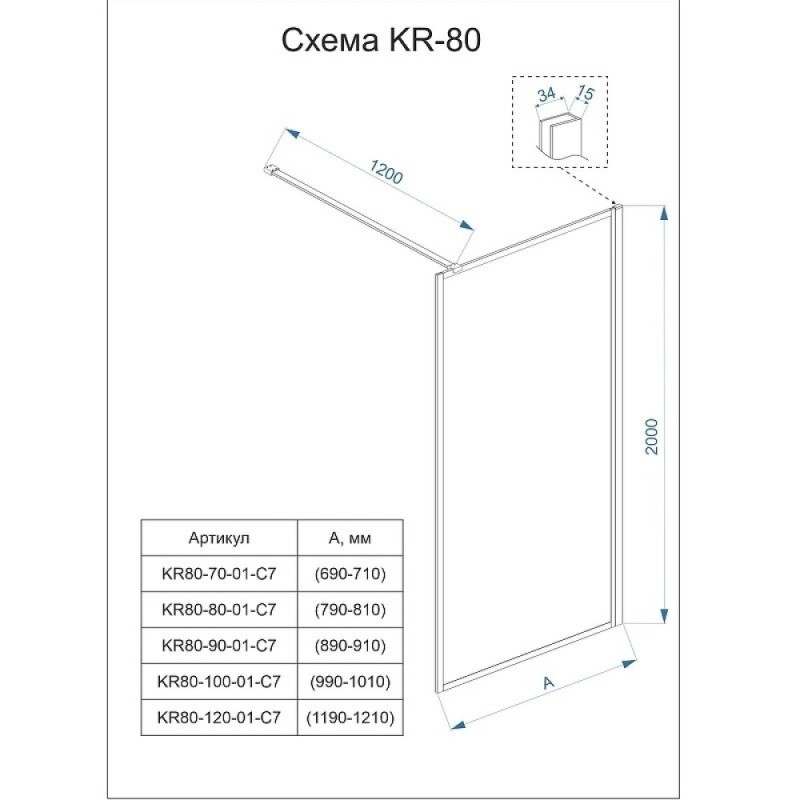 Схема KR-80

34 15

1200

2000

A

| Артикул | А, мм |
|---|---|
| KR80-70-01-C7 | (690-710) |
| KR80-80-01-C7 | (790-810) |
| KR80-90-01-C7 | (890-910) |
| KR80-100-01-C7 | (990-1010) |
| KR80-120-01-C7 | (1190-1210) |